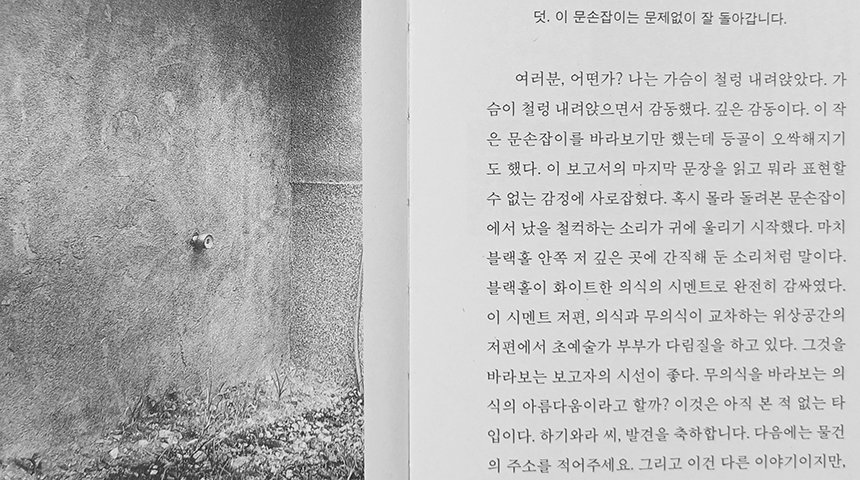 덧. 이 문손잡이는 문제없이 잘 돌아갑니다.

여러분, 어떤가? 나는 가슴이 철렁 내려앉았다. 가슴이 철렁 내려앉으면서 감동했다. 깊은 감동이다. 이 작은 문손잡이를 바라보기만 했는데 등골이 오싹해지기도 했다. 이 보고서의 마지막 문장을 읽고 뭐라 표현할 수 없는 감정에 사로잡혔다. 혹시 몰라 돌려본 문손잡이에서 났을 철컥하는 소리가 귀에 울리기 시작했다. 마치 블랙홀 안쪽 저 깊은 곳에 간직해 둔 소리처럼 말이다. 블랙홀이 화이트한 의식의 시멘트로 완전히 감싸였다. 이 시멘트 저편, 의식과 무의식이 교차하는 위상공간의 저편에서 초예술가 부부가 다림질을 하고 있다. 그것을 바라보는 보고자의 시선이 좋다. 무의식을 바라보는 의식의 아름다움이라고 할까? 이것은 아직 본 적 없는 타입이다. 하기와라 씨, 발견을 축하합니다. 다음에는 물건의 주소를 적어주세요. 그리고 이건 다른 이야기이지만,